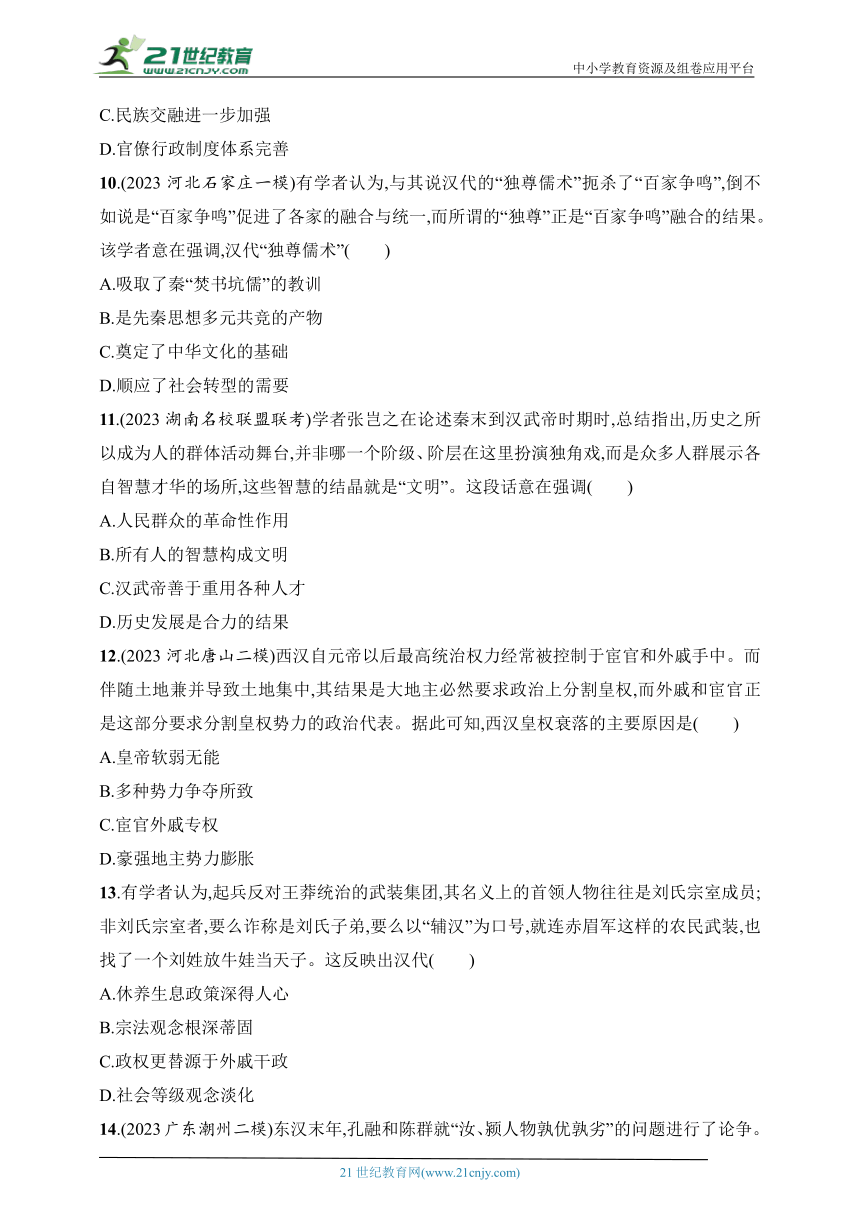 21世纪教育
www.21cnjy.com
中小学教育资源及组卷应用平台

C.民族交融进一步加强
D.官僚行政制度体系完善
10.(2023 河北石家庄一模)有学者认为,与其说汉代的“独尊儒术”扼杀了“百家争鸣”,倒不如说是“百家争鸣”促进了各家的融合与统一,而所谓的“独尊”正是“百家争鸣”融合的结果。该学者意在强调,汉代“独尊儒术”(　　)
A.吸取了秦“焚书坑儒”的教训
B.是先秦思想多元共竞的产物
C.奠定了中华文化的基础
D.顺应了社会转型的需要
11.(2023 湖南名校联盟联考)学者张岂之在论述秦末到汉武帝时期时,总结指出,历史之所以成为人的群体活动舞台,并非哪一个阶级、阶层在这里扮演独角戏,而是众多人群展示各自智慧才华的场所,这些智慧的结晶就是“文明”。这段话意在强调(　　)
A.人民群众的革命性作用
B.所有人的智慧构成文明
C.汉武帝善于重用各种人才
D.历史发展是合力的结果
12.(2023 河北唐山二模)西汉自元帝以后最高统治权力经常被控制于宦官和外戚手中。而伴随土地兼并导致土地集中,其结果是大地主必然要求政治上分割皇权,而外戚和宦官正是这部分要求分割皇权势力的政治代表。据此可知,西汉皇权衰落的主要原因是(　　)
A.皇帝软弱无能
B.多种势力争夺所致
C.宦官外戚专权
D.豪强地主势力膨胀
13.有学者认为,起兵反对王莽统治的武装集团,其名义上的首领人物往往是刘氏宗室成员;非刘氏宗室者,要么诈称是刘氏子弟,要么以“辅汉”为口号,就连赤眉军这样的农民武装,也找了一个刘姓放牛娃当天子。这反映出汉代(　　)
A.休养生息政策深得人心
B.宗法观念根深蒂固
C.政权更替源于外戚干政
D.社会等级观念淡化
14.(2023 广东潮州二模)东汉末年,孔融和陈群就“汝、颍人物孰优孰劣”的问题进行了论争。

21 世纪教育网(www.21cnjy.com)